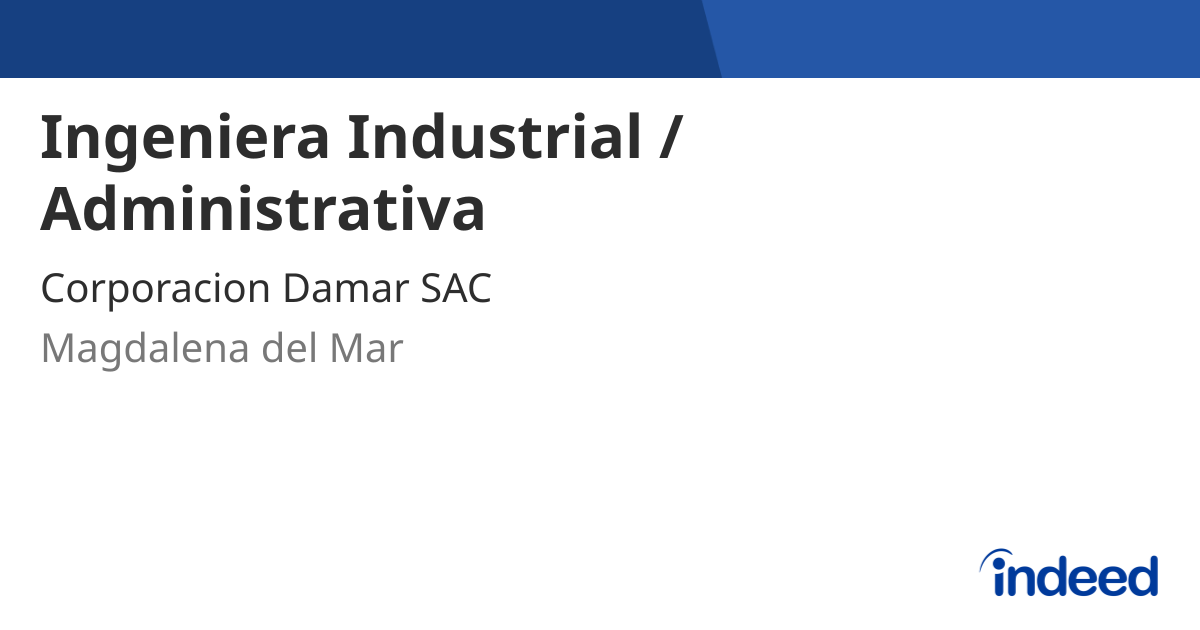 Ingeniera Industrial / Administrativa

Corporacion Damar SAC

Magdalena del Mar

indeed